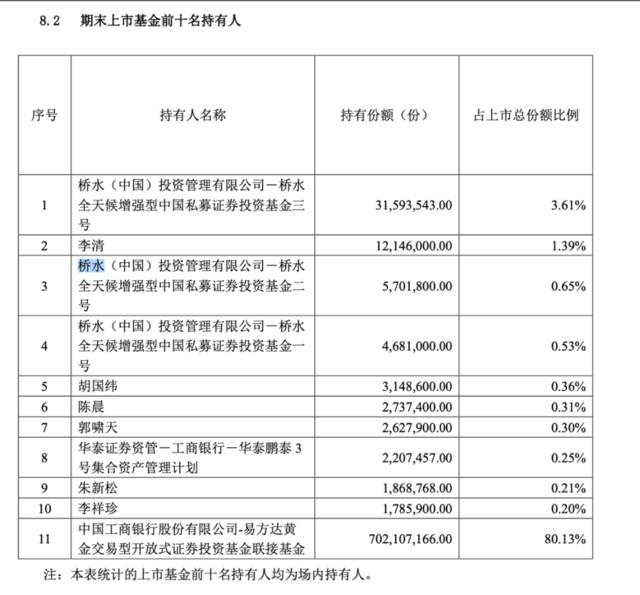 8.2 期末上市基金前十名持有人

| 序号 | 持有人名称 | 持有份额（份） | 占上市总份额比例 |
|---|---|---|---|
| 1 | 桥水（中国）投资管理有限公司－桥水全天候增强型中国私募证券投资基金三号 | 31,593,543.00 | 3.61% |
| 2 | 李清 | 12,146,000.00 | 1.39% |
| 3 | 桥水（中国）投资管理有限公司－桥水全天候增强型中国私募证券投资基金二号 | 5,701,800.00 | 0.65% |
| 4 | 桥水（中国）投资管理有限公司－桥水全天候增强型中国私募证券投资基金一号 | 4,681,000.00 | 0.53% |
| 5 | 胡国纬 | 3,148,600.00 | 0.36% |
| 6 | 陈晨 | 2,737,400.00 | 0.31% |
| 7 | 郭啸天 | 2,627,900.00 | 0.30% |
| 8 | 华泰证券资管－工商银行－华泰鹏泰 3 号集合资产管理计划 | 2,207,457.00 | 0.25% |
| 9 | 朱新松 | 1,868,768.00 | 0.21% |
| 10 | 李祥珍 | 1,785,900.00 | 0.20% |
| 11 | 中国工商银行股份有限公司-易方达黄金交易型开放式证券投资基金联接基金 | 702,107,166.00 | 80.13% |

注：本表统计的上市基金前十名持有人均为场内持有人。